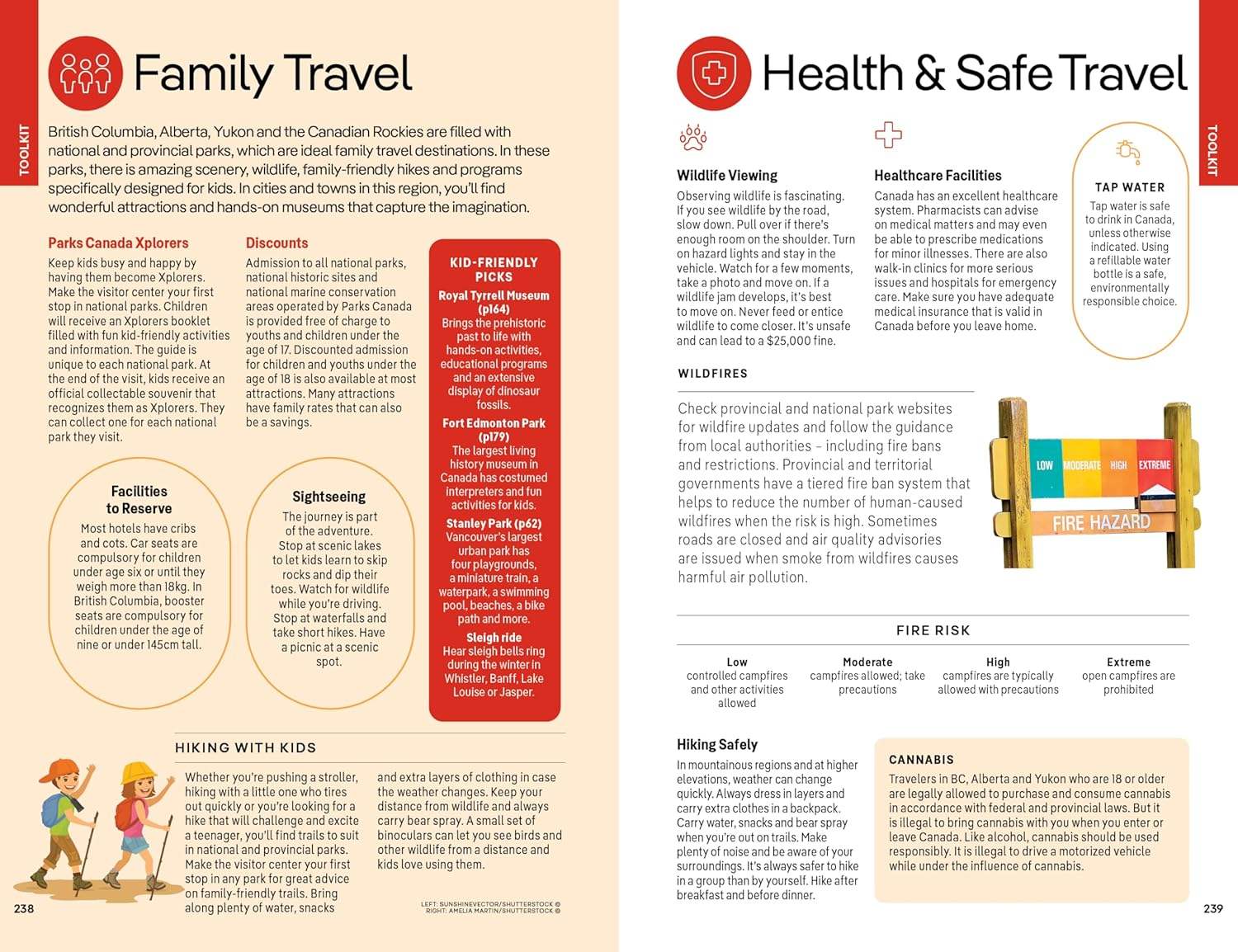 TOOLKIT

Family Travel

British Columbia, Alberta, Yukon and the Canadian Rockies are filled with national and provincial parks, which are ideal family travel destinations. In these parks, there is amazing scenery, wildlife, family-friendly hikes and programs specifically designed for kids. In cities and towns in this region, you'll find wonderful attractions and hands-on museums that capture the imagination.

Parks Canada Xplorers
Keep kids busy and happy by having them become Xplorers. Make the visitor center your first stop in national parks. Children will receive an Xplorers booklet filled with fun kid-friendly activities and information. The guide is unique to each national park. At the end of the visit, kids receive an official collectable souvenir that recognizes them as Xplorers. They can collect one for each national park they visit.

Discounts
Admission to all national parks, national historic sites and national marine conservation areas operated by Parks Canada is provided free of charge to youths and children under the age of 17. Discounted admission for children and youths under the age of 18 is also available at most attractions. Many attractions have family rates that can also be a savings.

KID-FRIENDLY PICKS
Royal Tyrrell Museum (p164)
Brings the prehistoric past to life with hands-on activities, educational programs and an extensive display of dinosaur fossils.
Fort Edmonton Park (p179)
The largest living history museum in Canada has costumed interpreters and fun activities for kids.
Stanley Park (p62)
Vancouver's largest urban park has four playgrounds, a miniature train, a waterpark, a swimming pool, beaches, a bike path and more.
Sleigh ride
Hear sleigh bells ring during the winter in Whistler, Banff, Lake Louise or Jasper.

Facilities to Reserve
Most hotels have cribs and cots. Car seats are compulsory for children under age six or until they weigh more than 18kg. In British Columbia, booster seats are compulsory for children under the age of nine or under 145cm tall.

Sightseeing
The journey is part of the adventure. Stop at scenic lakes to let kids learn to skip rocks and dip their toes. Watch for wildlife while you're driving. Stop at waterfalls and take short hikes. Have a picnic at a scenic spot.

HIKING WITH KIDS
Whether you're pushing a stroller, hiking with a little one who tires out quickly or you're looking for a hike that will challenge and excite a teenager, you'll find trails to suit in national and provincial parks. Make the visitor center your first stop in any park for great advice on family-friendly trails. Bring along plenty of water, snacks and extra layers of clothing in case the weather changes. Keep your distance from wildlife and always carry bear spray. A small set of binoculars can let you see birds and other wildlife from a distance and kids love using them.

LEFT: SUNSHINEVECTOR/SHUTTERSTOCK © RIGHT: AMELIA MARTIN/SHUTTERSTOCK ©

238

Health & Safe Travel

TOOLKIT

Wildlife Viewing
Observing wildlife is fascinating. If you see wildlife by the road, slow down. Pull over if there's enough room on the shoulder. Turn on hazard lights and stay in the vehicle. Watch for a few moments, take a photo and move on. If a wildlife jam develops, it's best to move on. Never feed or entice wildlife to come closer. It's unsafe and can lead to a $25,000 fine.

Healthcare Facilities
Canada has an excellent healthcare system. Pharmacists can advise on medical matters and may even be able to prescribe medications for minor illnesses. There are also walk-in clinics for more serious issues and hospitals for emergency care. Make sure you have adequate medical insurance that is valid in Canada before you leave home.

TAP WATER
Tap water is safe to drink in Canada, unless otherwise indicated. Using a refillable water bottle is a safe, environmentally responsible choice.

WILDFIRES
Check provincial and national park websites for wildfire updates and follow the guidance from local authorities – including fire bans and restrictions. Provincial and territorial governments have a tiered fire ban system that helps to reduce the number of human-caused wildfires when the risk is high. Sometimes roads are closed and air quality advisories are issued when smoke from wildfires causes harmful air pollution.

LOW MODERATE HIGH EXTREME
FIRE HAZARD

FIRE RISK
| Low | Moderate | High | Extreme |
|---|---|---|---|
| controlled campfires and other activities allowed | campfires allowed; take precautions | campfires are typically allowed with precautions | open campfires are prohibited |

Hiking Safely
In mountainous regions and at higher elevations, weather can change quickly. Always dress in layers and carry extra clothes in a backpack. Carry water, snacks and bear spray when you're out on trails. Make plenty of noise and be aware of your surroundings. It's always safer to hike in a group than by yourself. Hike after breakfast and before dinner.

CANNABIS
Travelers in BC, Alberta and Yukon who are 18 or older are legally allowed to purchase and consume cannabis in accordance with federal and provincial laws. But it is illegal to bring cannabis with you when you enter or leave Canada. Like alcohol, cannabis should be used responsibly. It is illegal to drive a motorized vehicle while under the influence of cannabis.

239